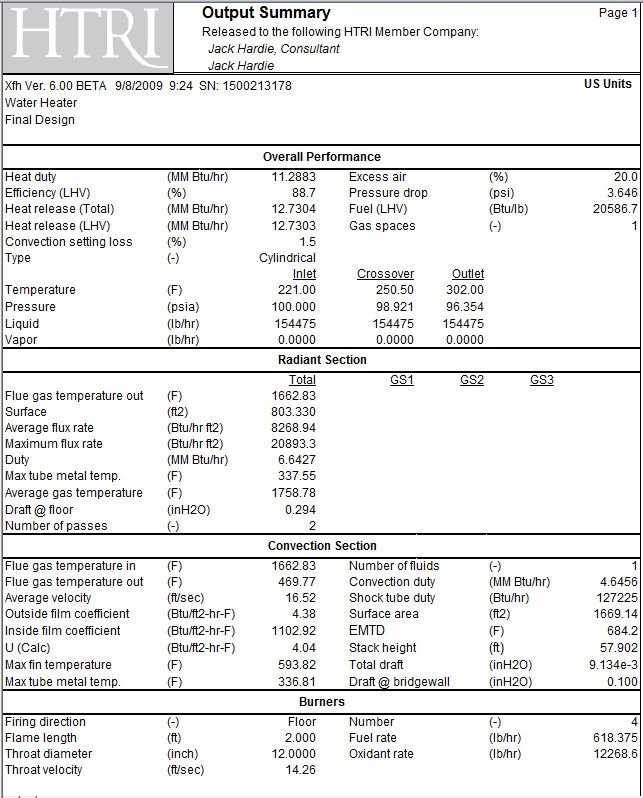 HTRI

Output Summary

Page 1

Released to the following HTRI Member Company:

Jack Hardie, Consultant

Jack Hardie

Xfh Ver. 6.00 BETA 9/8/2009 9:24 SN: 1500213178

US Units

Water Heater

Final Design

Overall Performance

| | | | | | |
|---|---|---|---|---|---|
| Heat duty | (MM Btu/hr) | 11.2883 | Excess air | (%) | 20.0 |
| Efficiency (LHV) | (%) | 88.7 | Pressure drop | (psi) | 3.646 |
| Heat release (Total) | (MM Btu/hr) | 12.7304 | Fuel (LHV) | (Btu/lb) | 20586.7 |
| Heat release (LHV) | (MM Btu/hr) | 12.7303 | Gas spaces | (-) | 1 |
| Convection setting loss | (%) | 1.5 | | | |
| Type | (-) | Cylindrical | | | |

| | | Inlet | Crossover | Outlet |
|---|---|---|---|---|
| Temperature | (F) | 221.00 | 250.50 | 302.00 |
| Pressure | (psia) | 100.000 | 98.921 | 96.354 |
| Liquid | (lb/hr) | 154475 | 154475 | 154475 |
| Vapor | (lb/hr) | 0.0000 | 0.0000 | 0.0000 |

Radiant Section

| | | Total | GS1 | GS2 | GS3 |
|---|---|---|---|---|---|
| Flue gas temperature out | (F) | 1662.83 | | | |
| Surface | (ft2) | 803.330 | | | |
| Average flux rate | (Btu/hr ft2) | 8268.94 | | | |
| Maximum flux rate | (Btu/hr ft2) | 20893.3 | | | |
| Duty | (MM Btu/hr) | 6.6427 | | | |
| Max tube metal temp. | (F) | 337.55 | | | |
| Average gas temperature | (F) | 1758.78 | | | |
| Draft @ floor | (inH2O) | 0.294 | | | |
| Number of passes | (-) | 2 | | | |

Convection Section

| | | | | | |
|---|---|---|---|---|---|
| Flue gas temperature in | (F) | 1662.83 | Number of fluids | (-) | 1 |
| Flue gas temperature out | (F) | 469.77 | Convection duty | (MM Btu/hr) | 4.6456 |
| Average velocity | (ft/sec) | 16.52 | Shock tube duty | (Btu/hr) | 127225 |
| Outside film coefficient | (Btu/ft2-hr-F) | 4.38 | Surface area | (ft2) | 1669.14 |
| Inside film coefficient | (Btu/ft2-hr-F) | 1102.92 | EMTD | (F) | 684.2 |
| U (Calc) | (Btu/ft2-hr-F) | 4.04 | Stack height | (ft) | 57.902 |
| Max fin temperature | (F) | 593.82 | Total draft | (inH2O) | 9.134e-3 |
| Max tube metal temp. | (F) | 336.81 | Draft @ bridgewall | (inH2O) | 0.100 |

Burners

| | | | | | |
|---|---|---|---|---|---|
| Firing direction | (-) | Floor | Number | (-) | 4 |
| Flame length | (ft) | 2.000 | Fuel rate | (lb/hr) | 618.375 |
| Throat diameter | (inch) | 12.0000 | Oxidant rate | (lb/hr) | 12268.6 |
| Throat velocity | (ft/sec) | 14.26 | | | |